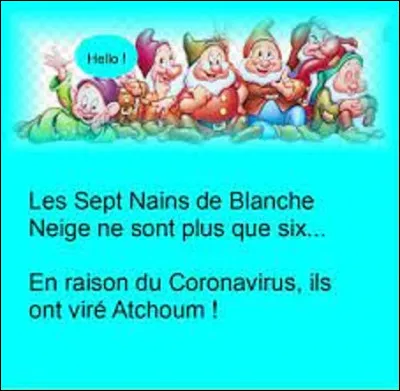 Hello !

Les Sept Nains de Blanche Neige ne sont plus que six...

En raison du Coronavirus, ils ont viré Atchoum !